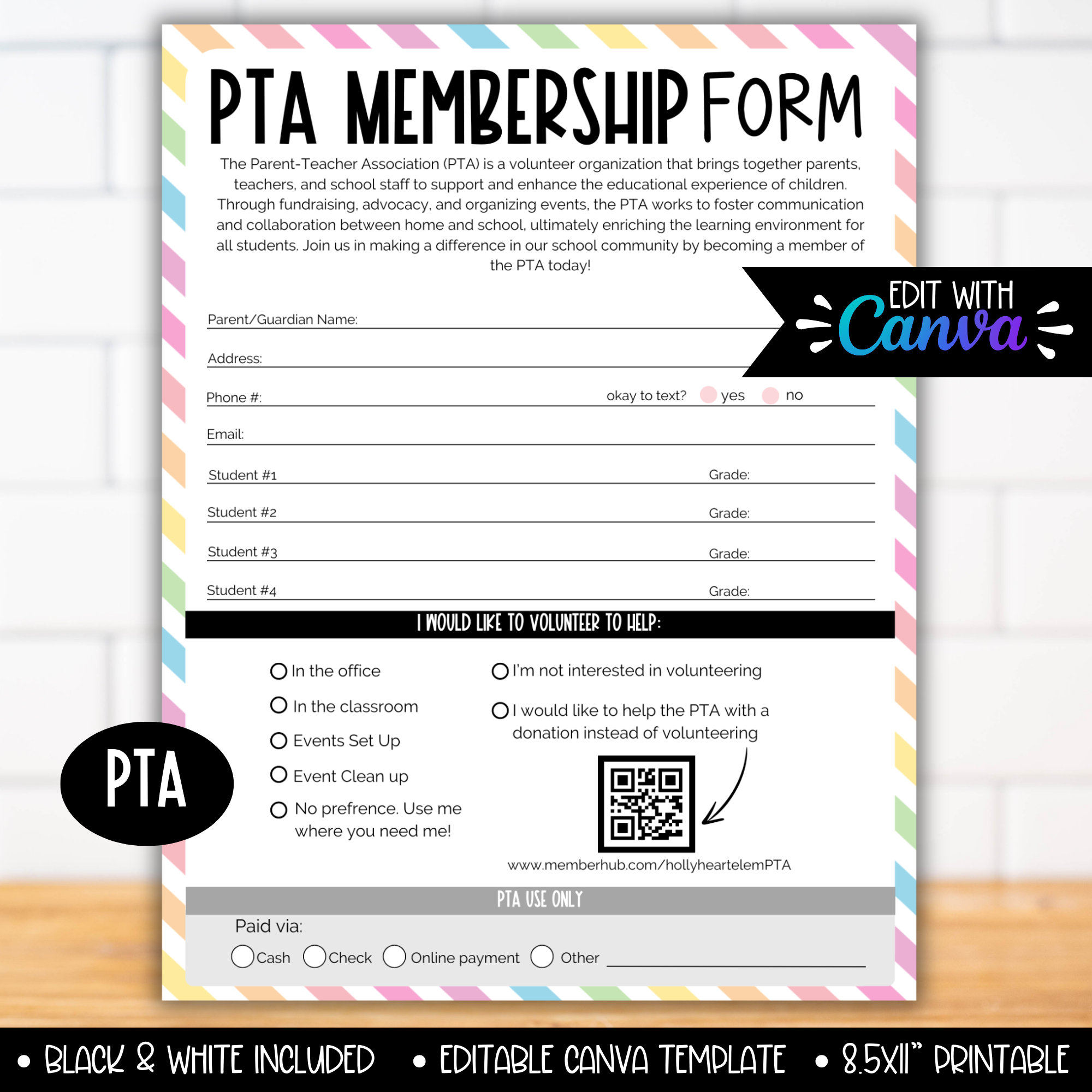 PTA MEMBERSHIP FORM

The Parent-Teacher Association (PTA) is a volunteer organization that brings together parents, teachers, and school staff to support and enhance the educational experience of children. Through fundraising, advocacy, and organizing events, the PTA works to foster communication and collaboration between home and school, ultimately enriching the learning environment for all students. Join us in making a difference in our school community by becoming a member of the PTA today!

EDIT WITH Canva

Parent/Guardian Name:

Address:

Phone #: okay to text? yes no

Email:

Student #1 Grade:

Student #2 Grade:

Student #3 Grade:

Student #4 Grade:

I WOULD LIKE TO VOLUNTEER TO HELP:

In the office

In the classroom

Events Set Up

Event Clean up

No prefrence. Use me where you need me!

I'm not interested in volunteering

I would like to help the PTA with a donation instead of volunteering

www.memberhub.com/hollyheartelemPTA

PTA

PTA USE ONLY

Paid via:

Cash Check Online payment Other

• BLACK & WHITE INCLUDED • EDITABLE CANVA TEMPLATE • 8.5X11" PRINTABLE